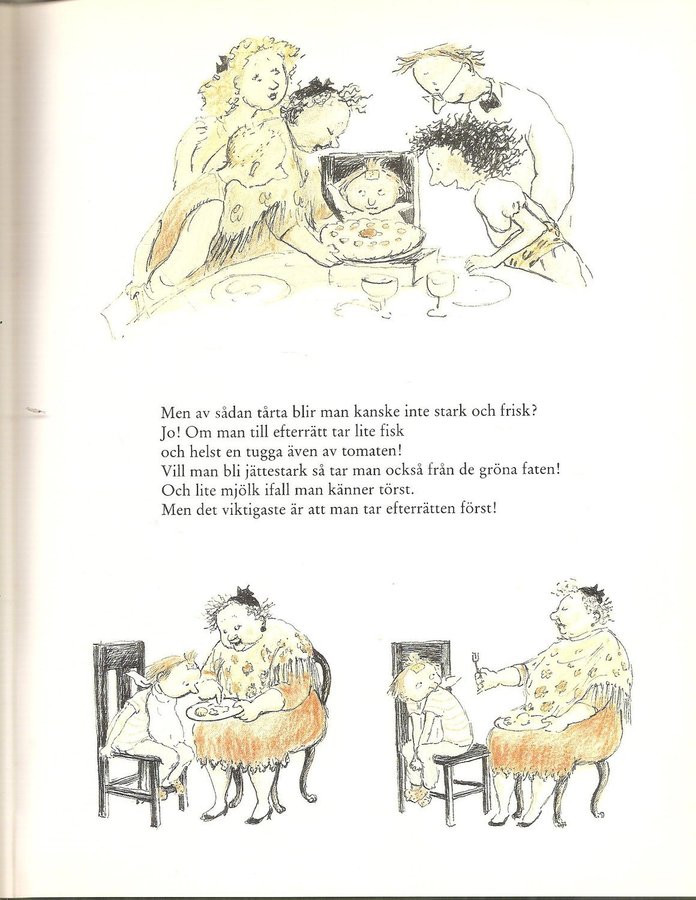 Men av sådan tårta blir man kanske inte stark och frisk?
Jo! Om man till efterrätt tar lite fisk
och helst en tugga även av tomaten!
Vill man bli jättestark så tar man också från de gröna faten!
Och lite mjölk ifall man känner törst.
Men det viktigaste är att man tar efterrätten först!